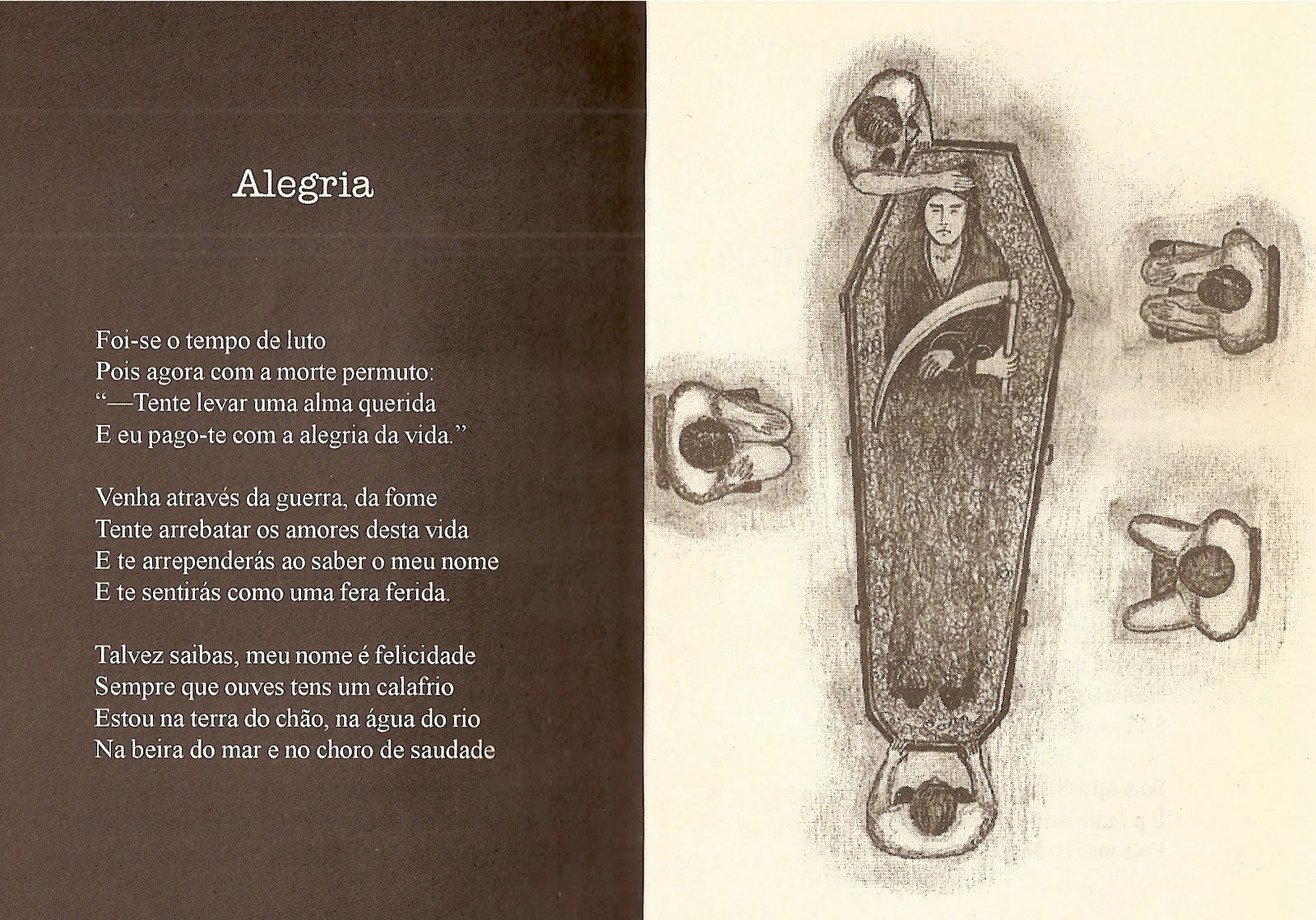 Alegria

Foi-se o tempo de luto
Pois agora com a morte permuto:
"—Tente levar uma alma querida
E eu pago-te com a alegria da vida."

Venha através da guerra, da fome
Tente arrebatar os amores desta vida
E te arrependerás ao saber o meu nome
E te sentirás como uma fera ferida.

Talvez saibas, meu nome é felicidade
Sempre que ouves tens um calafrio
Estou na terra do chão, na água do rio
Na beira do mar e no choro de saudade